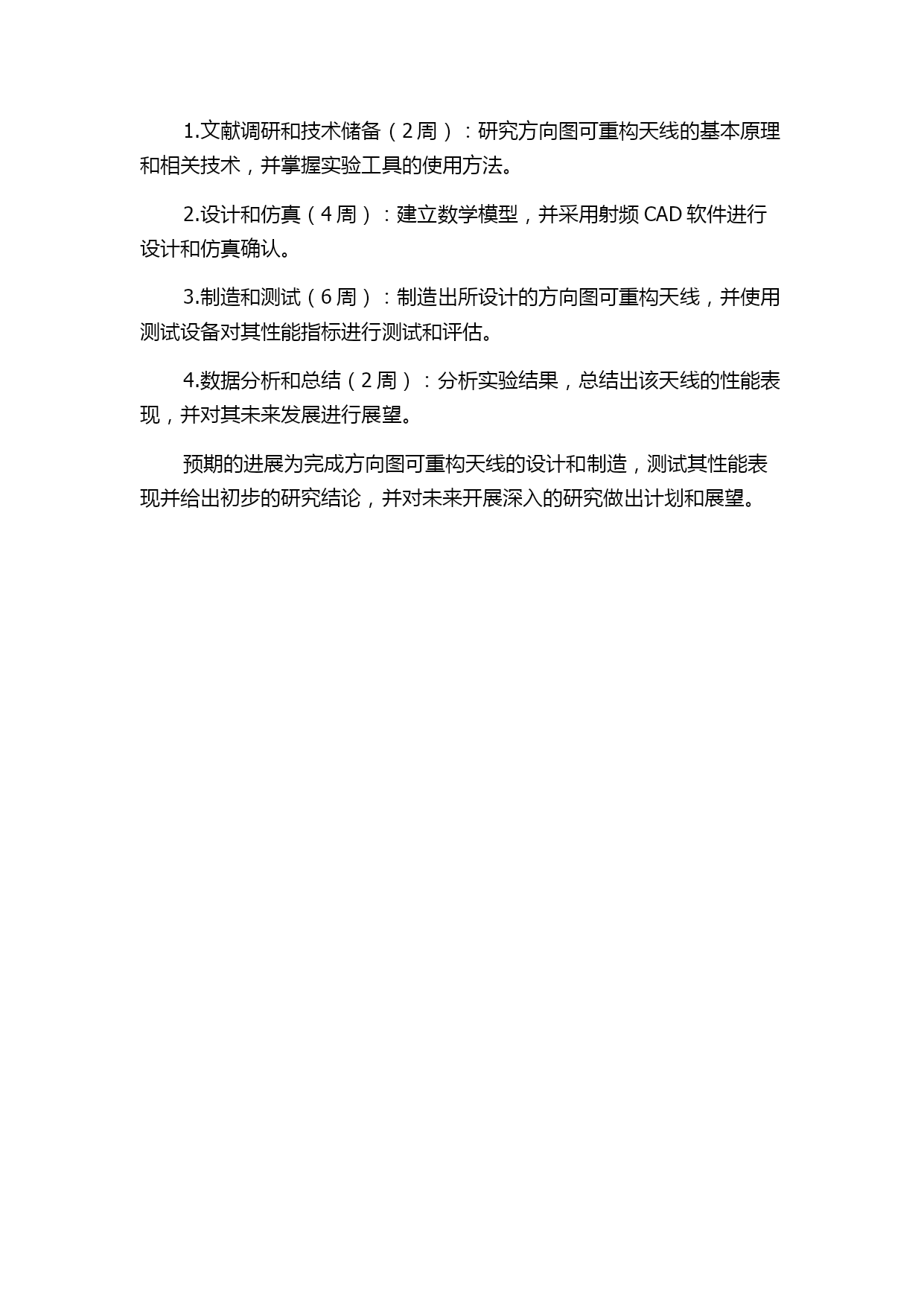 1.文献调研和技术储备（2周）：研究方向图可重构天线的基本原理和相关技术，并掌握实验工具的使用方法。

2.设计和仿真（4周）：建立数学模型，并采用射频CAD软件进行设计和仿真确认。

3.制造和测试（6周）：制造出所设计的方向图可重构天线，并使用测试设备对其性能指标进行测试和评估。

4.数据分析和总结（2周）：分析实验结果，总结出该天线的性能表现，并对其未来发展进行展望。

预期的进展为完成方向图可重构天线的设计和制造，测试其性能表现并给出初步的研究结论，并对未来开展深入的研究做出计划和展望。